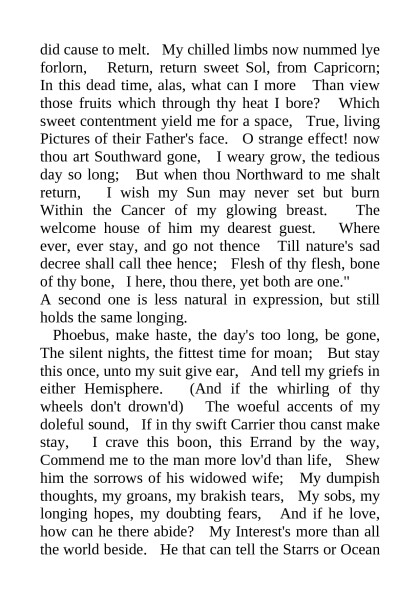 did cause to melt. My chilled limbs now nummed lye forlorn, Return, return sweet Sol, from Capricorn; In this dead time, alas, what can I more Than view those fruits which through thy heat I bore? Which sweet contentment yield me for a space, True, living Pictures of their Father's face. O strange effect! now thou art Southward gone, I weary grow, the tedious day so long; But when thou Northward to me shalt return, I wish my Sun may never set but burn Within the Cancer of my glowing breast. The welcome house of him my dearest guest. Where ever, ever stay, and go not thence Till nature's sad decree shall call thee hence; Flesh of thy flesh, bone of thy bone, I here, thou there, yet both are one."
A second one is less natural in expression, but still holds the same longing.

Phoebus, make haste, the day's too long, be gone, The silent nights, the fittest time for moan; But stay this once, unto my suit give ear, And tell my griefs in either Hemisphere. (And if the whirling of thy wheels don't drown'd) The woeful accents of my doleful sound, If in thy swift Carrier thou canst make stay, I crave this boon, this Errand by the way, Commend me to the man more lov'd than life, Shew him the sorrows of his widowed wife; My dumpish thoughts, my groans, my brakish tears, My sobs, my longing hopes, my doubting fears, And if he love, how can he there abide? My Interest's more than all the world beside. He that can tell the Starrs or Ocean